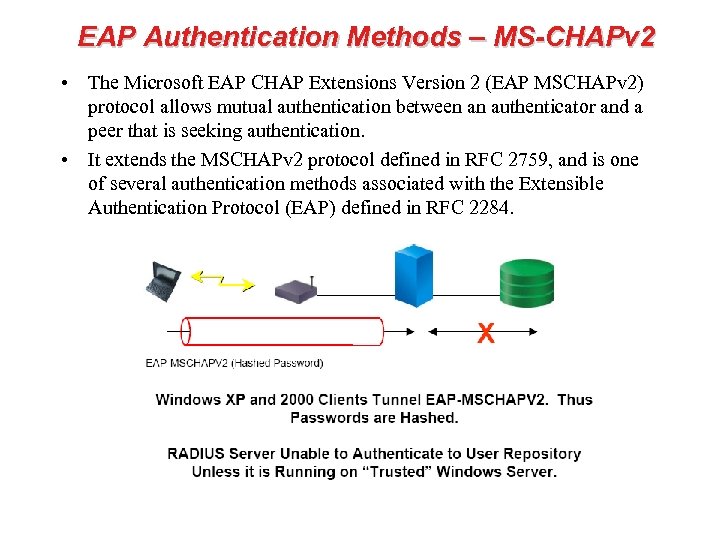 EAP Authentication Methods – MS-CHAPv2

• The Microsoft EAP CHAP Extensions Version 2 (EAP MSCHAPv2) protocol allows mutual authentication between an authenticator and a peer that is seeking authentication.

• It extends the MSCHAPv2 protocol defined in RFC 2759, and is one of several authentication methods associated with the Extensible Authentication Protocol (EAP) defined in RFC 2284.

X

EAP MSCHAPV2 (Hashed Password)

Windows XP and 2000 Clients Tunnel EAP-MSCHAPV2. Thus Passwords are Hashed.

RADIUS Server Unable to Authenticate to User Repository Unless it is Running on "Trusted" Windows Server.